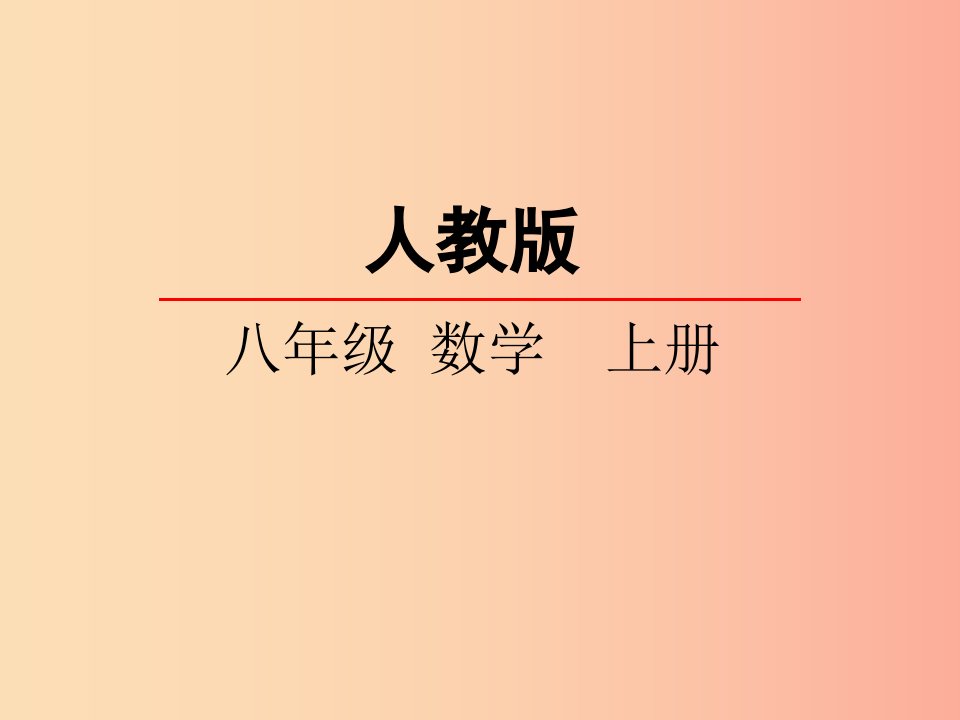 人教版

八年级 数学 上册